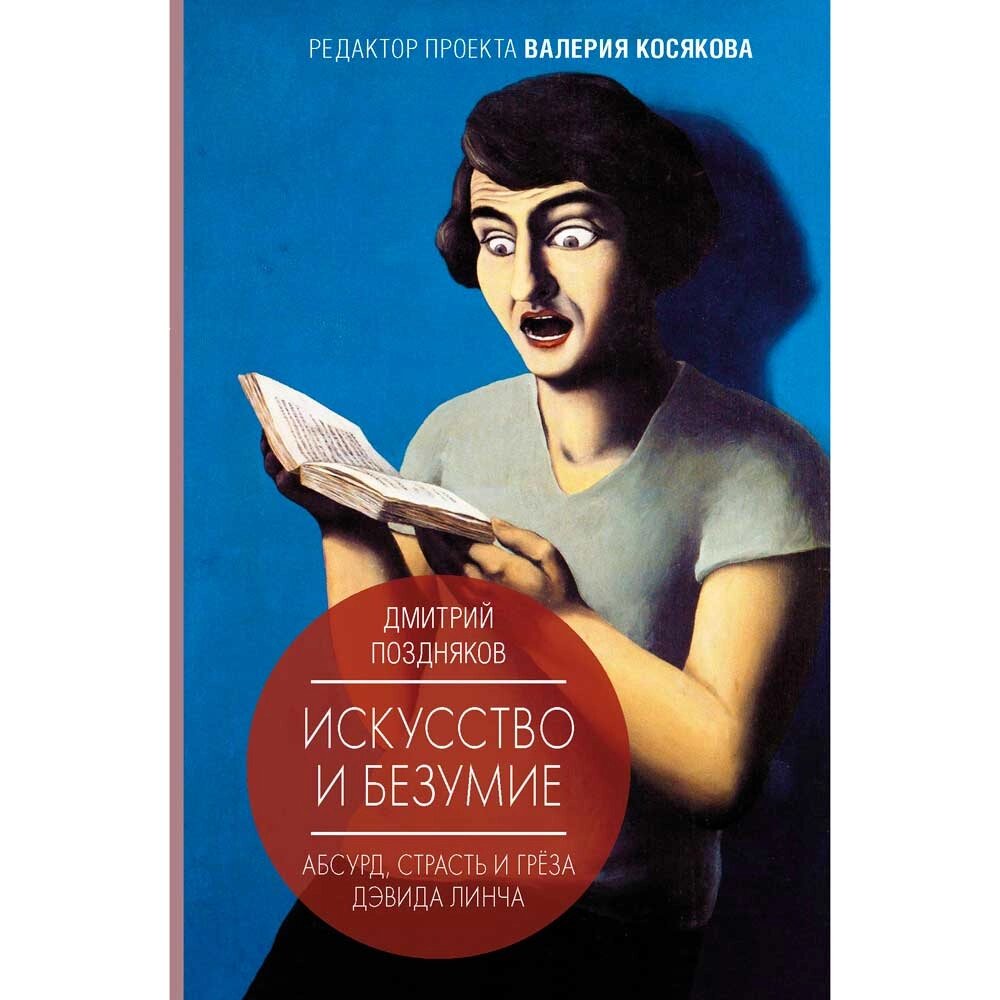 РЕДАКТОР ПРОЕКТА ВАЛЕРИЯ КОСЯКОВА

ДМИТРИЙ ПОЗДНЯКОВ

ИСКУССТВО И БЕЗУМИЕ

АБСУРД, СТРАСТЬ И ГРЁЗА ДЭВИДА ЛИНЧА